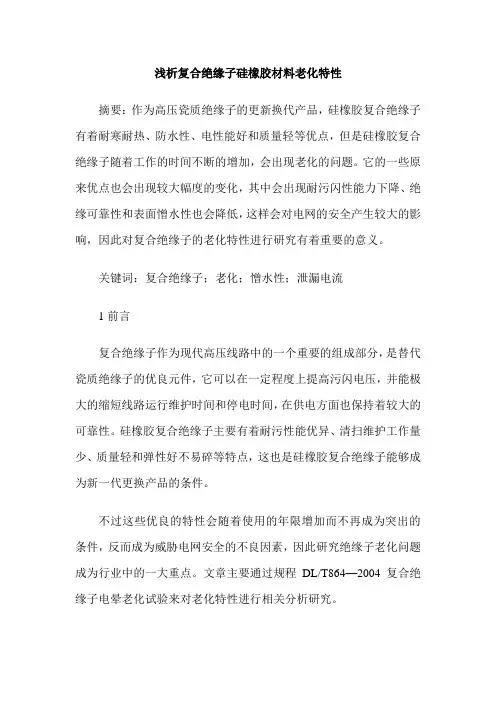 浅析复合绝缘子硅橡胶材料老化特性

摘要：作为高压瓷质绝缘子的更新换代产品，硅橡胶复合绝缘子有着耐寒耐热、防水性、电性能好和质量轻等优点，但是硅橡胶复合绝缘子随着工作的时间不断的增加，会出现老化的问题。它的一些原来优点也会出现较大幅度的变化，其中会出现耐污闪性能力下降、绝缘可靠性和表面憎水性也会降低，这样会对电网的安全产生较大的影响，因此对复合绝缘子的老化特性进行研究有着重要的意义。

关键词：复合绝缘子；老化；憎水性；泄漏电流

1 前言

复合绝缘子作为现代高压线路中的一个重要的组成部分，是替代瓷质绝缘子的优良元件，它可以在一定程度上提高污闪电压，并能极大的缩短线路运行维护时间和停电时间，在供电方面也保持着较大的可靠性。硅橡胶复合绝缘子主要有着耐污性能优异、清扫维护工作量少、质量轻和弹性好不易碎等特点，这也是硅橡胶复合绝缘子能够成为新一代更换产品的条件。

不过这些优良的特性会随着使用的年限增加而不再成为突出的条件，反而成为威胁电网安全的不良因素，因此研究绝缘子老化问题成为行业中的一大重点。文章主要通过规程 DL/T864—2004 复合绝缘子电晕老化试验来对老化特性进行相关分析研究。